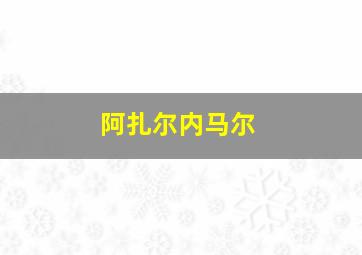 阿扎尔内马尔